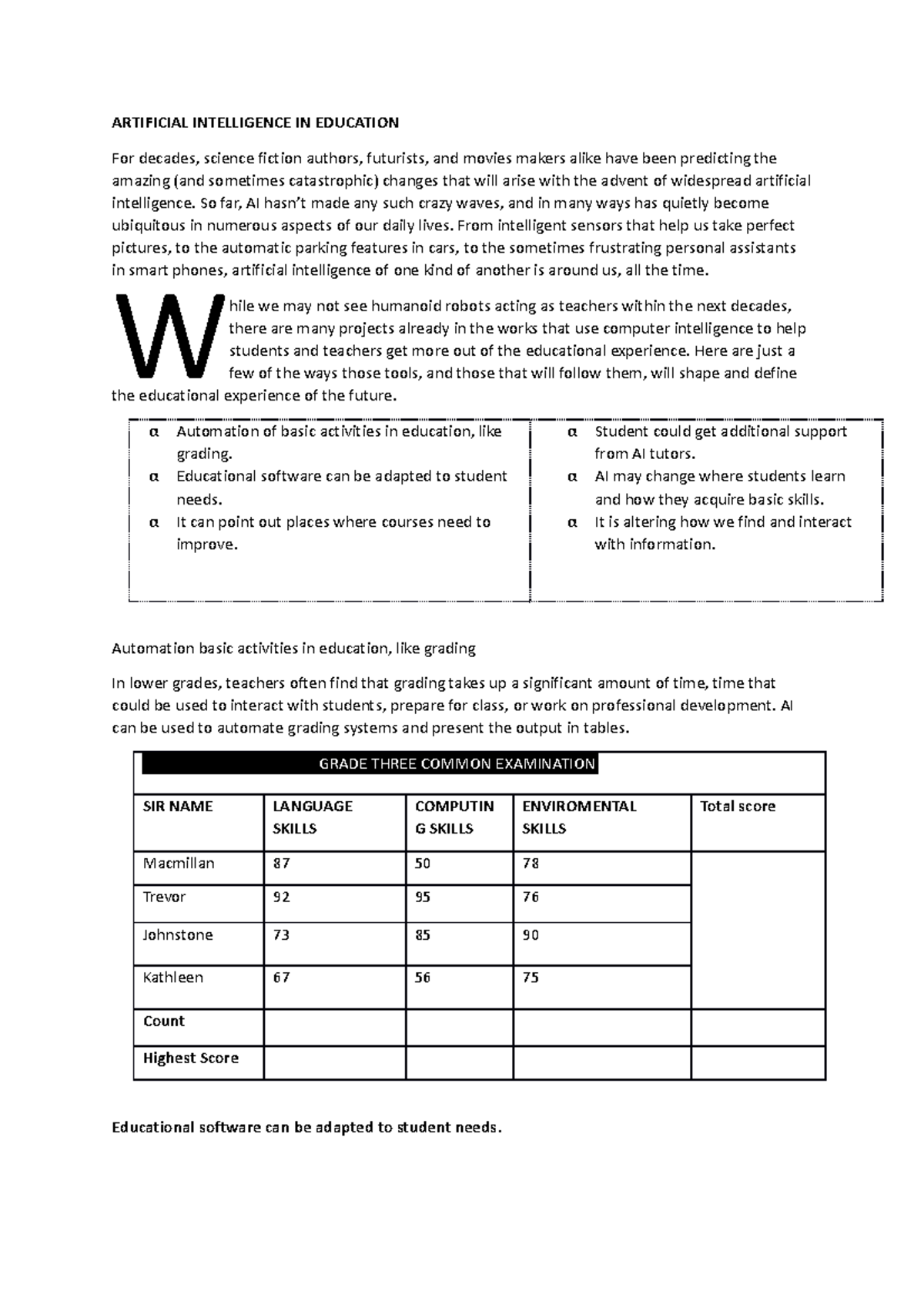 ARTIFICIAL INTELLIGENCE IN EDUCATION

For decades, science fiction authors, futurists, and movies makers alike have been predicting the amazing (and sometimes catastrophic) changes that will arise with the advent of widespread artificial intelligence. So far, AI hasn't made any such crazy waves, and in many ways has quietly become ubiquitous in numerous aspects of our daily lives. From intelligent sensors that help us take perfect pictures, to the automatic parking features in cars, to the sometimes frustrating personal assistants in smart phones, artificial intelligence of one kind of another is around us, all the time.

While we may not see humanoid robots acting as teachers within the next decades, there are many projects already in the works that use computer intelligence to help students and teachers get more out of the educational experience. Here are just a few of the ways those tools, and those that will follow them, will shape and define the educational experience of the future.

α Automation of basic activities in education, like grading.
α Educational software can be adapted to student needs.
α It can point out places where courses need to improve.

α Student could get additional support from AI tutors.
α AI may change where students learn and how they acquire basic skills.
α It is altering how we find and interact with information.

Automation basic activities in education, like grading

In lower grades, teachers often find that grading takes up a significant amount of time, time that could be used to interact with students, prepare for class, or work on professional development. AI can be used to automate grading systems and present the output in tables.

| GRADE THREE COMMON EXAMINATION | | | | |
|---|---|---|---|---|
| SIR NAME | LANGUAGE SKILLS | COMPUTING SKILLS | ENVIROMENTAL SKILLS | Total score |
| Macmillan | 87 | 50 | 78 | |
| Trevor | 92 | 95 | 76 | |
| Johnstone | 73 | 85 | 90 | |
| Kathleen | 67 | 56 | 75 | |
| Count | | | | |
| Highest Score | | | | |

Educational software can be adapted to student needs.